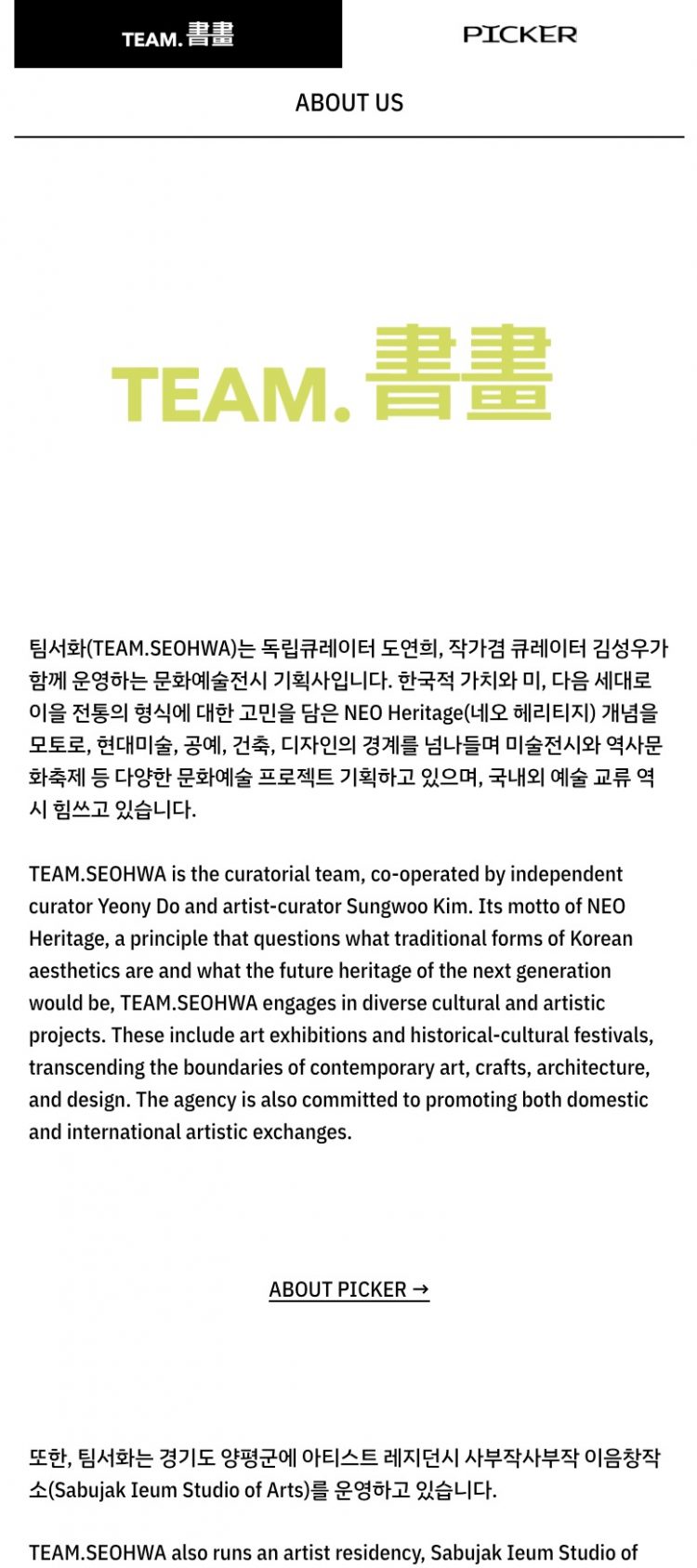 TEAM.書畫

PICKER

ABOUT US

TEAM.書畫

팀서화(TEAM.SEOHWA)는 독립큐레이터 도연희, 작가겸 큐레이터 김성우가 함께 운영하는 문화예술전시 기획사입니다. 한국적 가치와 미, 다음 세대로 이을 전통의 형식에 대한 고민을 담은 NEO Heritage(네오 헤리티지) 개념을 모토로, 현대미술, 공예, 건축, 디자인의 경계를 넘나들며 미술전시와 역사문화축제 등 다양한 문화예술 프로젝트 기획하고 있으며, 국내외 예술 교류 역시 힘쓰고 있습니다.

TEAM.SEOHWA is the curatorial team, co-operated by independent curator Yeony Do and artist-curator Sungwoo Kim. Its motto of NEO Heritage, a principle that questions what traditional forms of Korean aesthetics are and what the future heritage of the next generation would be, TEAM.SEOHWA engages in diverse cultural and artistic projects. These include art exhibitions and historical-cultural festivals, transcending the boundaries of contemporary art, crafts, architecture, and design. The agency is also committed to promoting both domestic and international artistic exchanges.

ABOUT PICKER →

또한, 팀서화는 경기도 양평군에 아티스트 레지던시 사부작사부작 이음창작소(Sabujak Ieum Studio of Arts)를 운영하고 있습니다.

TEAM.SEOHWA also runs an artist residency, Sabujak Ieum Studio of